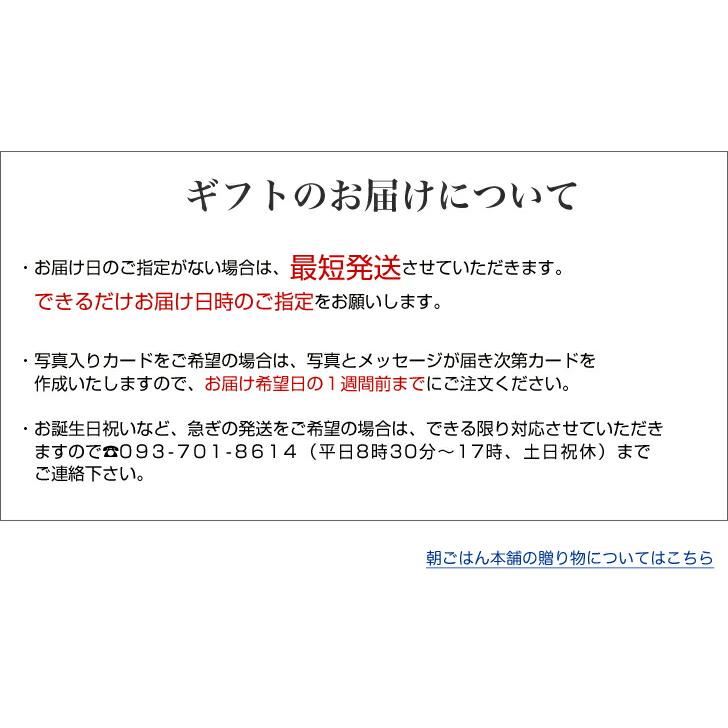 ギフトのお届けについて

・お届け日のご指定がない場合は、最短発送させていただきます。
できるだけお届け日時のご指定をお願いします。

・写真入りカードをご希望の場合は、写真とメッセージが届き次第カードを作成いたしますので、お届け希望日の１週間前までにご注文ください。

・お誕生日祝いなど、急ぎの発送をご希望の場合は、できる限り対応させていただきますので☎093-701-8614（平日8時30分～17時、土日祝休）までご連絡下さい。

朝ごはん本舗の贈り物についてはこちら